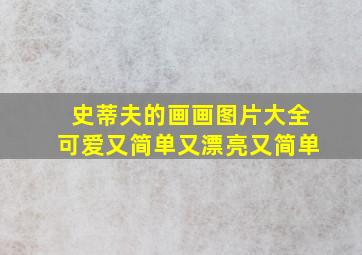 史蒂夫的画画图片大全
可爱又简单又漂亮又简单